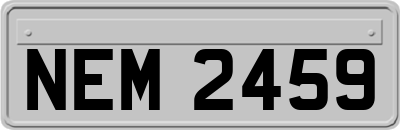 NEM 2459